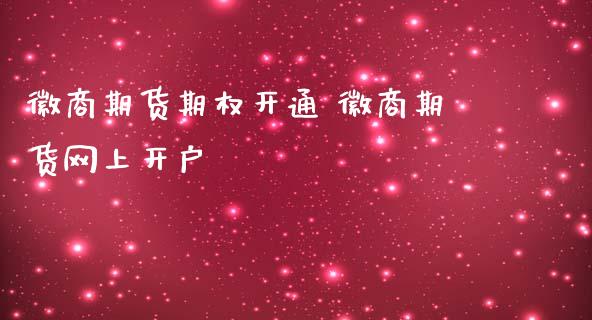 徽商期货期权开通 徽商期货网上开户